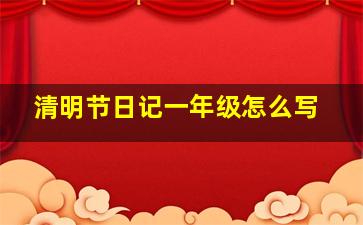 清明节日记一年级怎么写